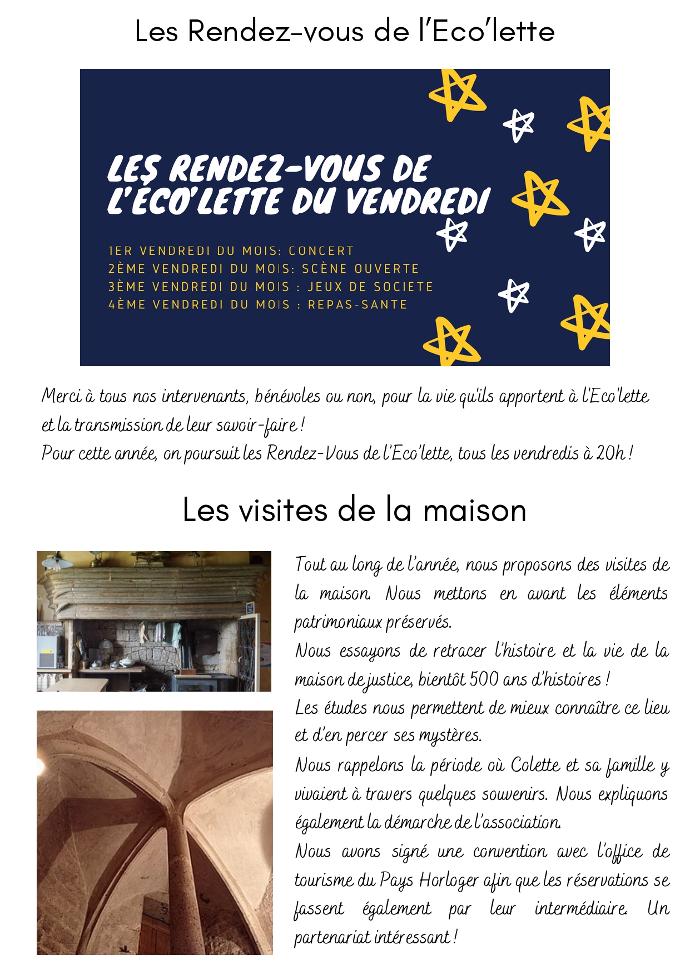 Les Rendez-vous de l'Eco'lette

LES RENDEZ-VOUS DE L'ECO'LETTE DU VENDREDI

1ER VENDREDI DU MOIS: CONCERT
2ÈME VENDREDI DU MOIS: SCÈNE OUVERTE
3ÈME VENDREDI DU MOIS : JEUX DE SOCIETE
4ÈME VENDREDI DU MOIS : REPAS-SANTE

Merci à tous nos intervenants, bénévoles ou non, pour la vie qu'ils apportent à l'Eco'lette et la transmission de leur savoir-faire !
Pour cette année, on poursuit les Rendez-Vous de l'Eco'lette, tous les vendredis à 20h !

Les visites de la maison

Tout au long de l'année, nous proposons des visites de la maison. Nous mettons en avant les éléments patrimoniaux préservés.
Nous essayons de retracer l'histoire et la vie de la maison de justice, bientôt 500 ans d'histoires !
Les études nous permettent de mieux connaître ce lieu et d'en percer ses mystères.
Nous rappelons la période où Colette et sa famille y vivaient à travers quelques souvenirs. Nous expliquons également la démarche de l'association.
Nous avons signé une convention avec l'office de tourisme du Pays Horloger afin que les réservations se fassent également par leur intermédiaire. Un partenariat intéressant !